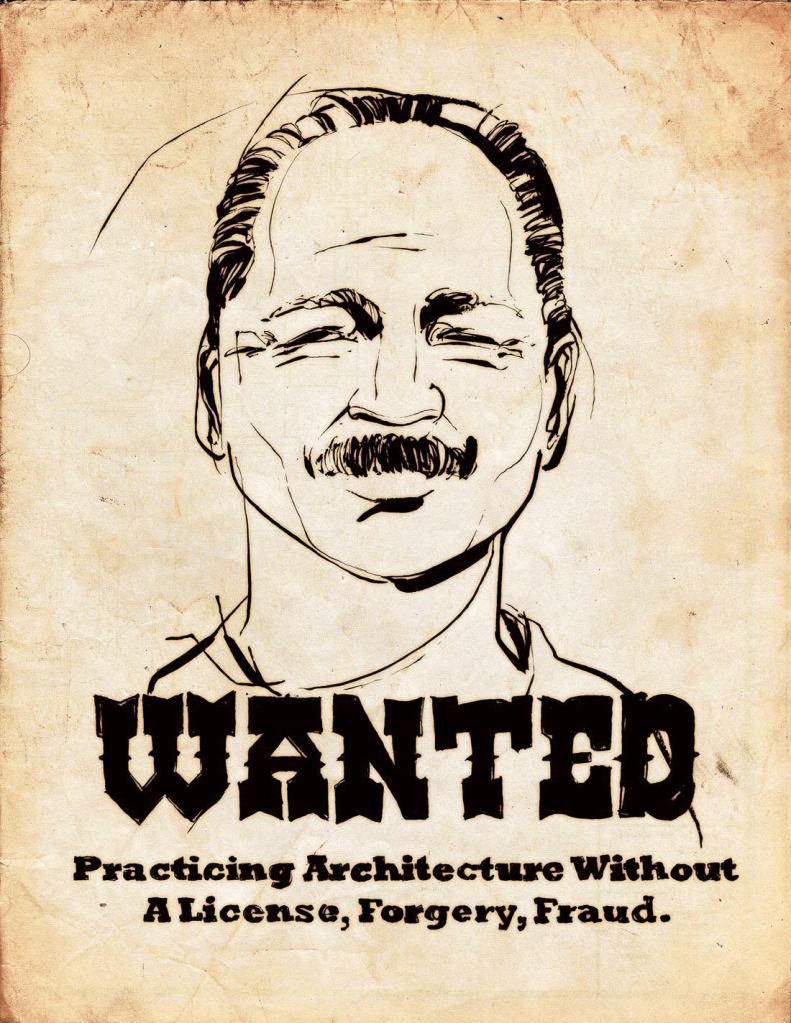 WANTED

Practicing Architecture Without A License, Forgery, Fraud.